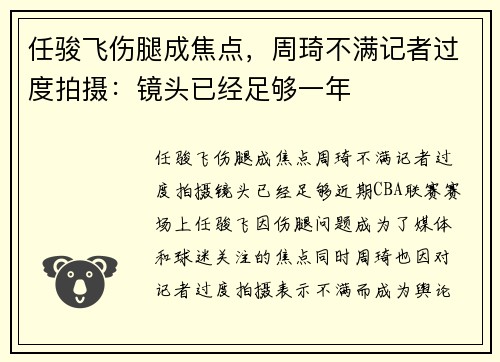 任骏飞伤腿成焦点，周琦不满记者过度拍摄：镜头已经足够一年

任骏飞伤腿成焦点周琦不满记者过度拍摄镜头已经足够近期CBA联赛赛场上任骏飞因伤腿问题成为了媒体和球迷关注的焦点同时周琦也因对记者过度拍摄表示不满而成为舆论